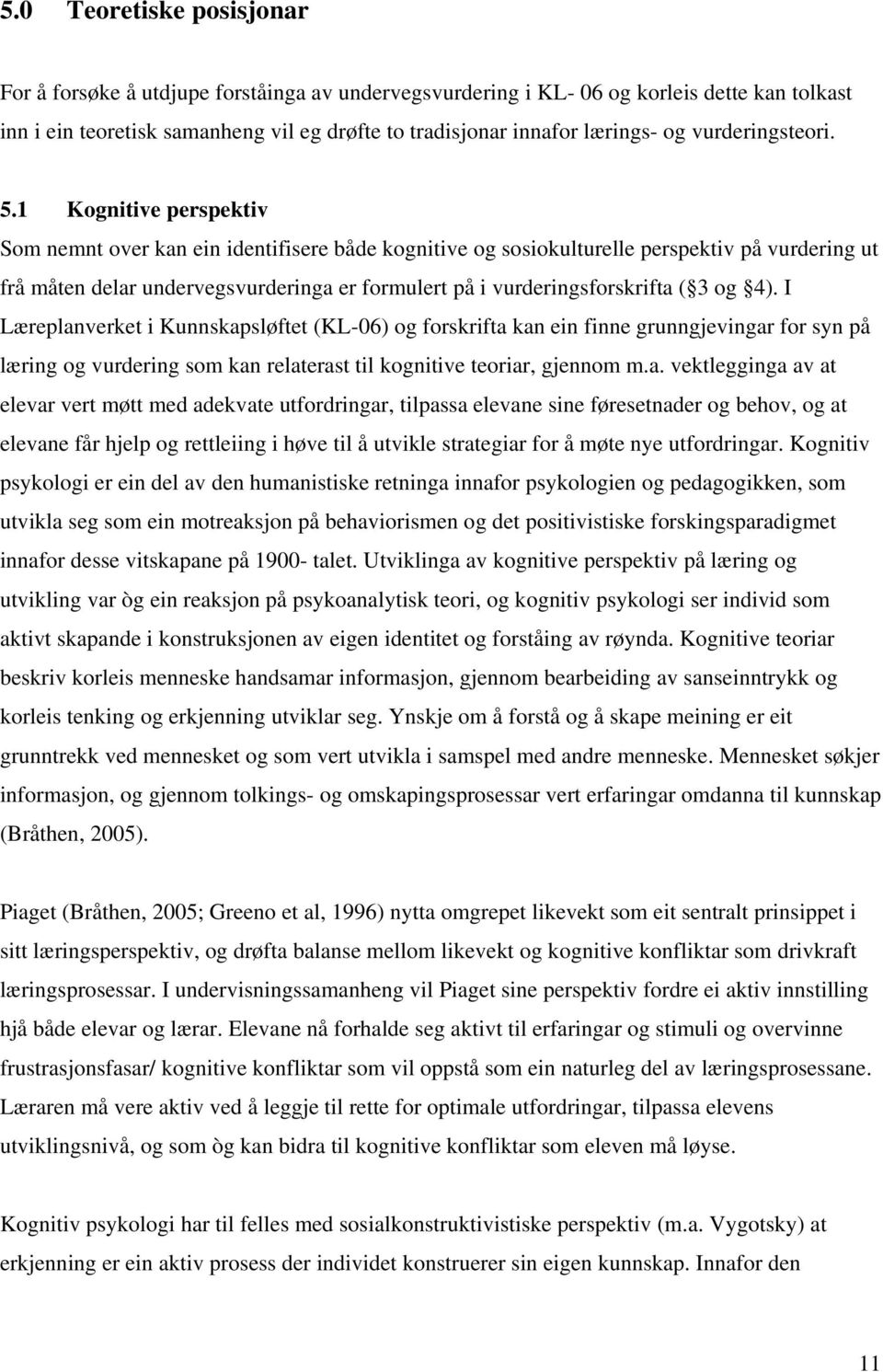 5.0 Teoretiske posisjonar

For å forsøke å utdjupe forståinga av undervegsvurdering i KL- 06 og korleis dette kan tolkast inn i ein teoretisk samanheng vil eg drøfte to tradisjonar innafor lærings- og vurderingsteori.

5.1 Kognitive perspektiv

Som nemnt over kan ein identifisere både kognitive og sosiokulturelle perspektiv på vurdering ut frå måten delar undervegsvurderinga er formulert på i vurderingsforskrifta ( 3 og 4). I Læreplanverket i Kunnskapsløftet (KL-06) og forskrifta kan ein finne grunngjevingar for syn på læring og vurdering som kan relaterast til kognitive teoriar, gjennom m.a. vektlegginga av at elevar vert møtt med adekvate utfordringar, tilpassa elevane sine føresetnader og behov, og at elevane får hjelp og rettleiing i høve til å utvikle strategiar for å møte nye utfordringar. Kognitiv psykologi er ein del av den humanistiske retninga innafor psykologien og pedagogikken, som utvikla seg som ein motreaksjon på behaviorismen og det positivistiske forskingsparadigmet innafor desse vitskapane på 1900- talet. Utviklinga av kognitive perspektiv på læring og utvikling var òg ein reaksjon på psykoanalytisk teori, og kognitiv psykologi ser individ som aktivt skapande i konstruksjonen av eigen identitet og forståing av røynda. Kognitive teoriar beskriv korleis menneske handsamar informasjon, gjennom bearbeiding av sanseinntrykk og korleis tenking og erkjenning utviklar seg. Ynskje om å forstå og å skape meining er eit grunntrekk ved mennesket og som vert utvikla i samspel med andre menneske. Mennesket søkjer informasjon, og gjennom tolkings- og omskapingsprosessar vert erfaringar omdanna til kunnskap (Bråthen, 2005).

Piaget (Bråthen, 2005; Greeno et al, 1996) nytta omgrepet likevekt som eit sentralt prinsippet i sitt læringsperspektiv, og drøfta balanse mellom likevekt og kognitive konfliktar som drivkraft læringsprosessar. I undervisningssamanheng vil Piaget sine perspektiv fordre ei aktiv innstilling hjå både elevar og lærar. Elevane nå forhalde seg aktivt til erfaringar og stimuli og overvinne frustrasjonsfasar/ kognitive konfliktar som vil oppstå som ein naturleg del av læringsprosessane. Læraren må vere aktiv ved å leggje til rette for optimale utfordringar, tilpassa elevens utviklingsnivå, og som òg kan bidra til kognitive konfliktar som eleven må løyse.

Kognitiv psykologi har til felles med sosialkonstruktivistiske perspektiv (m.a. Vygotsky) at erkjenning er ein aktiv prosess der individet konstruerer sin eigen kunnskap. Innafor den

11